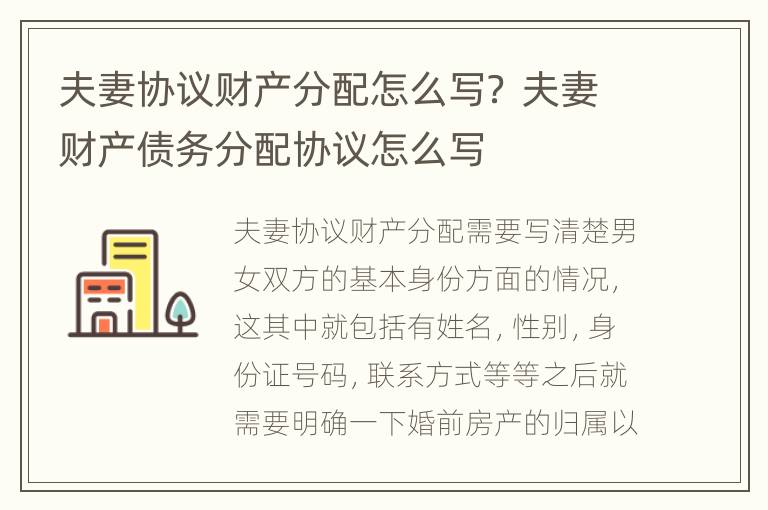 夫妻协议财产分配怎么写？夫妻财产债务分配协议怎么写

夫妻协议财产分配需要写清楚男女双方的基本身份方面的情况，这其中就包括有姓名，性别，身份证号码，联系方式等等之后就需要明确一下婚前房产的归属以